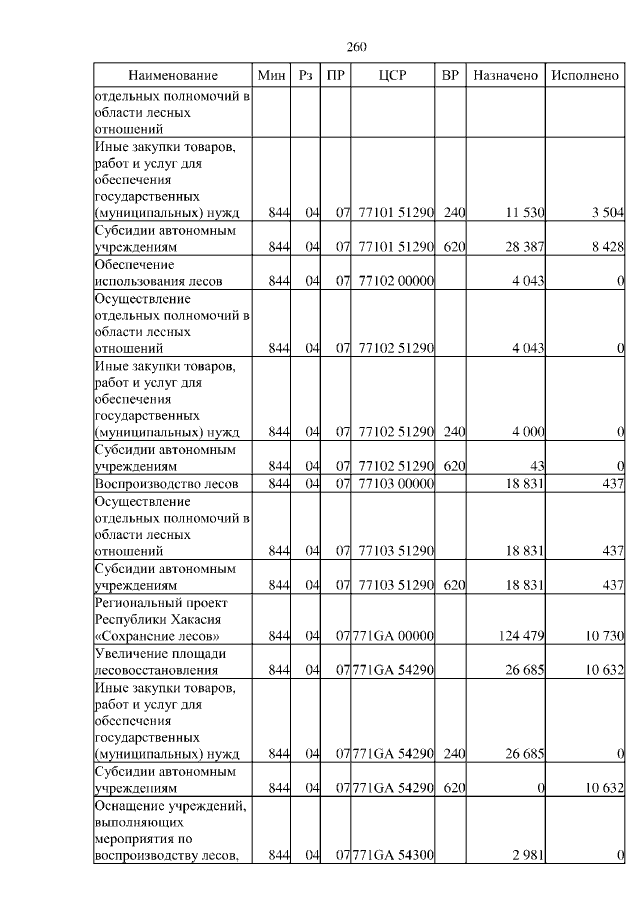 260

| Наименование | Мин | Рз | ПР | ЦСР | ВР | Назначено | Исполнено |
|---|---|---|---|---|---|---|---|
| отдельных полномочий в области лесных отношений | | | | | | | |
| Иные закупки товаров, работ и услуг для обеспечения государственных (муниципальных) нужд | 844 | 04 | 07 | 77101 51290 | 240 | 11 530 | 3 504 |
| Субсидии автономным учреждениям | 844 | 04 | 07 | 77101 51290 | 620 | 28 387 | 8 428 |
| Обеспечение использования лесов | 844 | 04 | 07 | 77102 00000 | | 4 043 | 0 |
| Осуществление отдельных полномочий в области лесных отношений | 844 | 04 | 07 | 77102 51290 | | 4 043 | 0 |
| Иные закупки товаров, работ и услуг для обеспечения государственных (муниципальных) нужд | 844 | 04 | 07 | 77102 51290 | 240 | 4 000 | 0 |
| Субсидии автономным учреждениям | 844 | 04 | 07 | 77102 51290 | 620 | 43 | 0 |
| Воспроизводство лесов | 844 | 04 | 07 | 77103 00000 | | 18 831 | 437 |
| Осуществление отдельных полномочий в области лесных отношений | 844 | 04 | 07 | 77103 51290 | | 18 831 | 437 |
| Субсидии автономным учреждениям | 844 | 04 | 07 | 77103 51290 | 620 | 18 831 | 437 |
| Региональный проект Республики Хакасия «Сохранение лесов» | 844 | 04 | 07 | 771GA 00000 | | 124 479 | 10 730 |
| Увеличение площади лесовосстановления | 844 | 04 | 07 | 771GA 54290 | | 26 685 | 10 632 |
| Иные закупки товаров, работ и услуг для обеспечения государственных (муниципальных) нужд | 844 | 04 | 07 | 771GA 54290 | 240 | 26 685 | 0 |
| Субсидии автономным учреждениям | 844 | 04 | 07 | 771GA 54290 | 620 | 0 | 10 632 |
| Оснащение учреждений, выполняющих мероприятия по воспроизводству лесов, | 844 | 04 | 07 | 771GA 54300 | | 2 981 | 0 |